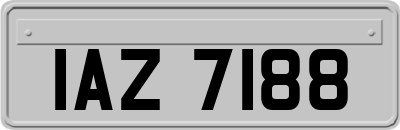 IAZ 7188